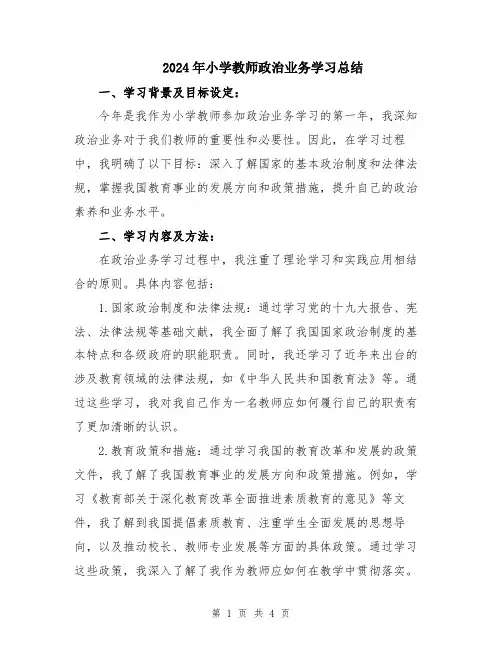 2024年小学教师政治业务学习总结

一、学习背景及目标设定：

今年是我作为小学教师参加政治业务学习的第一年，我深知政治业务对于我们教师的重要性和必要性。因此，在学习过程中，我明确了以下目标：深入了解国家的基本政治制度和法律法规，掌握我国教育事业的发展方向和政策措施，提升自己的政治素养和业务水平。

二、学习内容及方法：

在政治业务学习过程中，我注重了理论学习和实践应用相结合的原则。具体内容包括：

1.国家政治制度和法律法规：通过学习党的十九大报告、宪法、法律法规等基础文献，我全面了解了我国国家政治制度的基本特点和各级政府的职能职责。同时，我还学习了近年来出台的涉及教育领域的法律法规，如《中华人民共和国教育法》等。通过这些学习，我对我自己作为一名教师应如何履行自己的职责有了更加清晰的认识。

2.教育政策和措施：通过学习我国的教育改革和发展的政策文件，我了解了我国教育事业的发展方向和政策措施。例如，学习《教育部关于深化教育改革全面推进素质教育的意见》等文件，我了解到我国提倡素质教育、注重学生全面发展的思想导向，以及推动校长、教师专业发展等方面的具体政策。通过学习这些政策，我深入了解了我作为教师应如何在教学中贯彻落实。

第 1 页 共 4 页